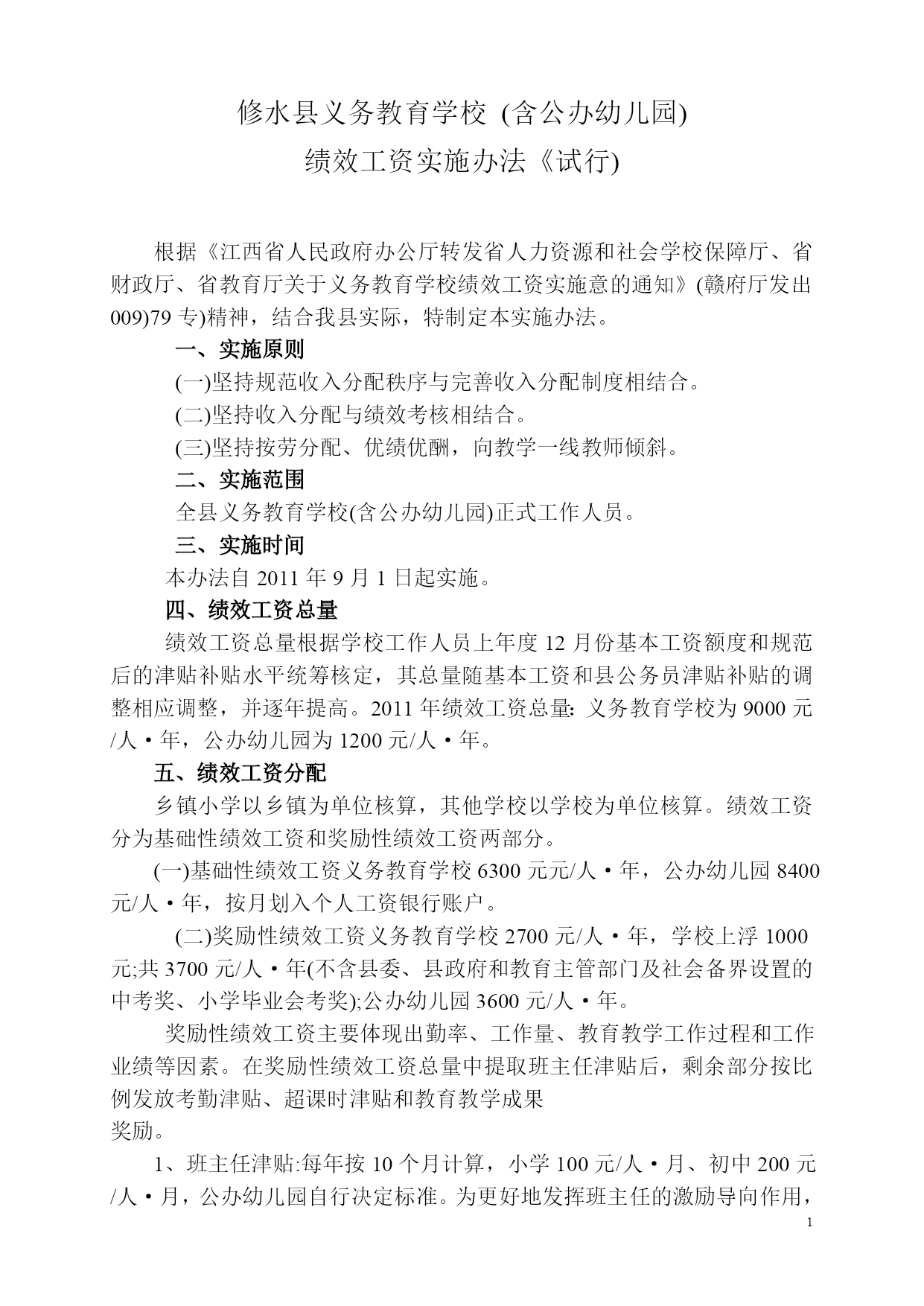 修水县义务教育学校 (含公办幼儿园)

绩效工资实施办法《试行)

根据《江西省人民政府办公厅转发省人力资源和社会学校保障厅、省财政厅、省教育厅关于义务教育学校绩效工资实施意的通知》(赣府厅发出009)79 专)精神，结合我县实际，特制定本实施办法。

一、实施原则

(一)坚持规范收入分配秩序与完善收入分配制度相结合。

(二)坚持收入分配与绩效考核相结合。

(三)坚持按劳分配、优绩优酬，向教学一线教师倾斜。

二、实施范围

全县义务教育学校(含公办幼儿园)正式工作人员。

三、实施时间

本办法自 2011 年 9 月 1 日起实施。

四、绩效工资总量

绩效工资总量根据学校工作人员上年度 12 月份基本工资额度和规范后的津贴补贴水平统筹核定，其总量随基本工资和县公务员津贴补贴的调整相应调整，并逐年提高。2011 年绩效工资总量: 义务教育学校为 9000 元/人·年，公办幼儿园为 1200 元/人·年。

五、绩效工资分配

乡镇小学以乡镇为单位核算，其他学校以学校为单位核算。绩效工资分为基础性绩效工资和奖励性绩效工资两部分。

(一)基础性绩效工资义务教育学校 6300 元元/人·年，公办幼儿园 8400 元/人·年，按月划入个人工资银行账户。

(二)奖励性绩效工资义务教育学校 2700 元/人·年，学校上浮 1000 元;共 3700 元/人·年(不含县委、县政府和教育主管部门及社会备界设置的中考奖、小学毕业会考奖);公办幼儿园 3600 元/人·年。

奖励性绩效工资主要体现出勤率、工作量、教育教学工作过程和工作业绩等因素。在奖励性绩效工资总量中提取班主任津贴后，剩余部分按比例发放考勤津贴、超课时津贴和教育教学成果
奖励。

1、班主任津贴:每年按 10 个月计算，小学 100 元/人·月、初中 200 元/人·月，公办幼儿园自行决定标准。为更好地发挥班主任的激励导向作用，

1